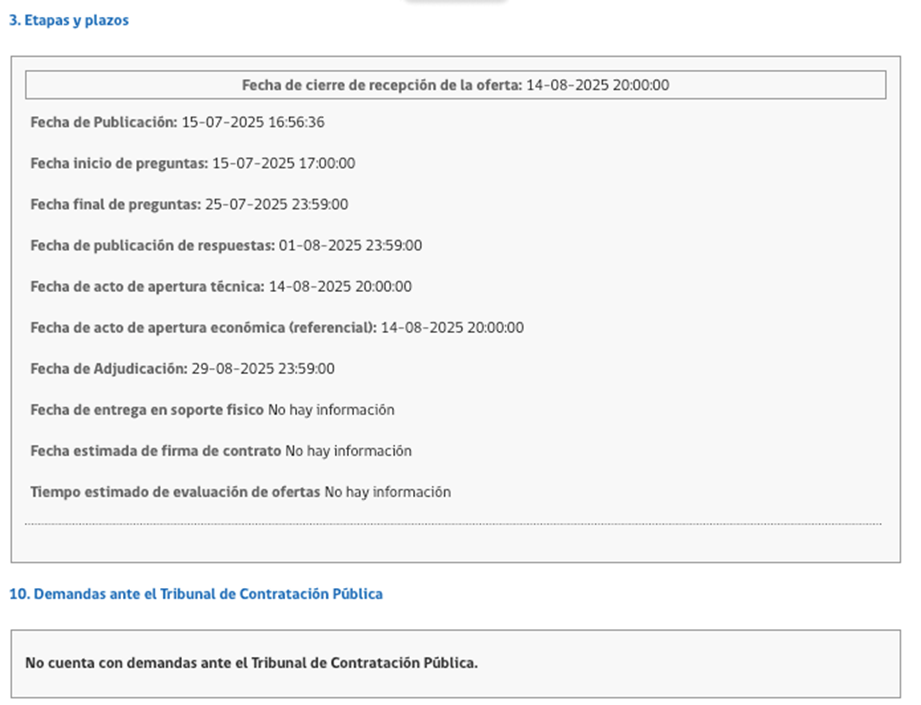 3. Etapas y plazos

Fecha de cierre de recepción de la oferta: 14-08-2025 20:00:00

Fecha de Publicación: 15-07-2025 16:56:36

Fecha inicio de preguntas: 15-07-2025 17:00:00

Fecha final de preguntas: 25-07-2025 23:59:00

Fecha de publicación de respuestas: 01-08-2025 23:59:00

Fecha de acto de apertura técnica: 14-08-2025 20:00:00

Fecha de acto de apertura económica (referencial): 14-08-2025 20:00:00

Fecha de Adjudicación: 29-08-2025 23:59:00

Fecha de entrega en soporte fisico No hay información

Fecha estimada de firma de contrato No hay información

Tiempo estimado de evaluación de ofertas No hay información

10. Demandas ante el Tribunal de Contratación Pública

No cuenta con demandas ante el Tribunal de Contratación Pública.